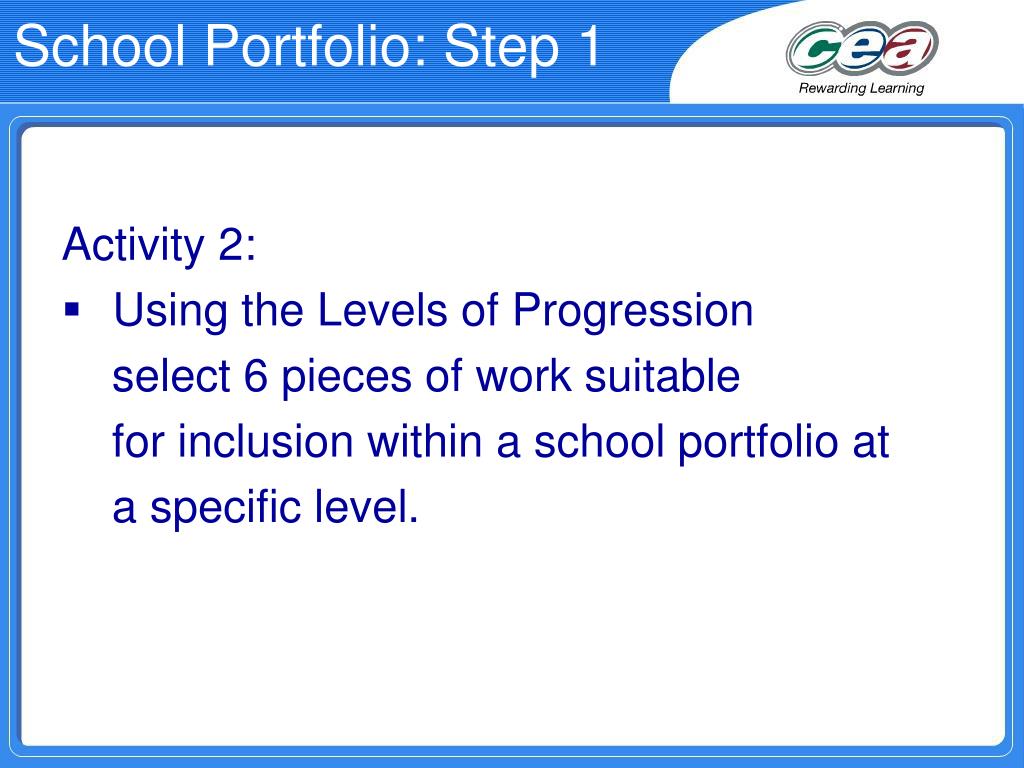 School Portfolio: Step 1

cea
Rewarding Learning

Activity 2:

▪ Using the Levels of Progression select 6 pieces of work suitable for inclusion within a school portfolio at a specific level.